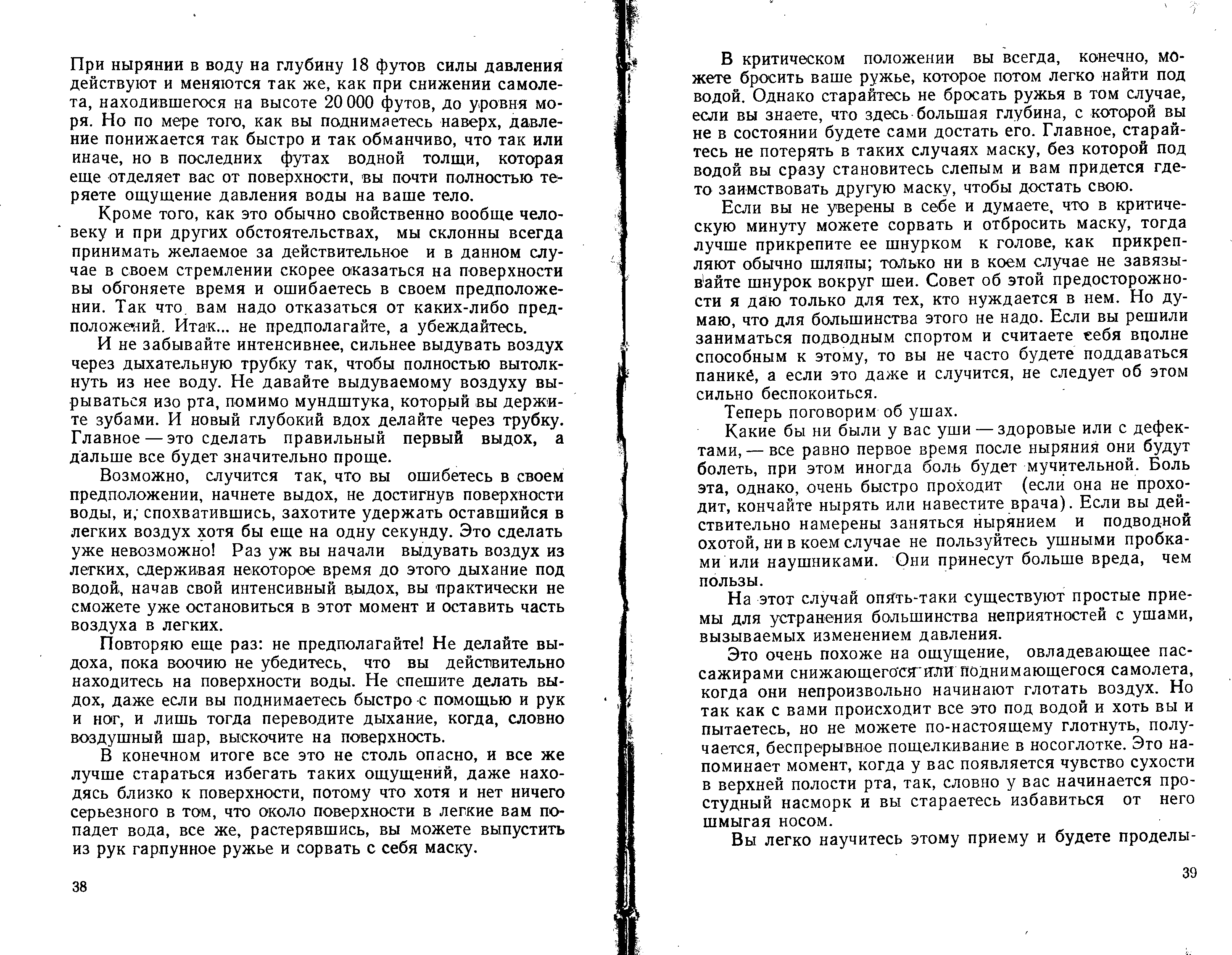 При нырянии в воду на глубину 18 футов силы давления действуют и меняются так же, как при снижении самолета, находившегося на высоте 20 000 футов, до уровня моря. Но по мере того, как вы поднимаетесь наверх, давление понижается так быстро и так обманчиво, что так или иначе, но в последних футах водной толщи, которая еще отделяет вас от поверхности, вы почти полностью теряете ощущение давления воды на ваше тело.

Кроме того, как это обычно свойственно вообще человеку и при других обстоятельствах, мы склонны всегда принимать желаемое за действительное и в данном случае в своем стремлении скорее оказаться на поверхности вы обгоняете время и ошибаетесь в своем предположении. Так что вам надо отказаться от каких-либо предположений. Итак... не предполагайте, а убеждайтесь.

И не забывайте интенсивнее, сильнее выдувать воздух через дыхательную трубку так, чтобы полностью вытолкнуть из нее воду. Не давайте выдуваемому воздуху вырываться изо рта, помимо мундштука, который вы держите зубами. И новый глубокий вдох делайте через трубку. Главное — это сделать правильный первый выдох, а дальше все будет значительно проще.

Возможно, случится так, что вы ошибетесь в своем предположении, начнете выдох, не достигнув поверхности воды, и, спохватившись, захотите удержать оставшийся в легких воздух хотя бы еще на одну секунду. Это сделать уже невозможно! Раз уж вы начали выдувать воздух из легких, сдерживая некоторое время до этого дыхание под водой, начав свой интенсивный выдох, вы практически не сможете уже остановиться в этот момент и оставить часть воздуха в легких.

Повторяю еще раз: не предполагайте! Не делайте выдоха, пока воочию не убедитесь, что вы действительно находитесь на поверхности воды. Не спешите делать выдох, даже если вы поднимаетесь быстро с помощью и рук и ног, и лишь тогда переводите дыхание, когда, словно воздушный шар, выскочите на поверхность.

В конечном итоге все это не столь опасно, и все же лучше стараться избегать таких ощущений, даже находясь близко к поверхности, потому что хотя и нет ничего серьезного в том, что около поверхности в легкие вам попадет вода, все же, растерявшись, вы можете выпустить из рук гарпунное ружье и сорвать с себя маску.

38

В критическом положении вы всегда, конечно, можете бросить ваше ружье, которое потом легко найти под водой. Однако старайтесь не бросать ружья в том случае, если вы знаете, что здесь большая глубина, с которой вы не в состоянии будете сами достать его. Главное, старайтесь не потерять в таких случаях маску, без которой под водой вы сразу становитесь слепым и вам придется где-то заимствовать другую маску, чтобы достать свою.

Если вы не уверены в себе и думаете, что в критическую минуту можете сорвать и отбросить маску, тогда лучше прикрепите ее шнурком к голове, как прикрепляют обычно шляпы; только ни в коем случае не завязывайте шнурок вокруг шеи. Совет об этой предосторожности я даю только для тех, кто нуждается в нем. Но думаю, что для большинства этого не надо. Если вы решили заниматься подводным спортом и считаете себя вполне способным к этому, то вы не часто будете поддаваться панике, а если это даже и случится, не следует об этом сильно беспокоиться.

Теперь поговорим об ушах.

Какие бы ни были у вас уши — здоровые или с дефектами, — все равно первое время после ныряния они будут болеть, при этом иногда боль будет мучительной. Боль эта, однако, очень быстро проходит (если она не проходит, кончайте нырять или навестите врача). Если вы действительно намерены заняться нырянием и подводной охотой, ни в коем случае не пользуйтесь ушными пробками или наушниками. Они принесут больше вреда, чем пользы.

На этот случай опять-таки существуют простые приемы для устранения большинства неприятностей с ушами, вызываемых изменением давления.

Это очень похоже на ощущение, овладевающее пассажирами снижающегося или поднимающегося самолета, когда они непроизвольно начинают глотать воздух. Но так как с вами происходит все это под водой и хоть вы и пытаетесь, но не можете по-настоящему глотнуть, получается, беспрерывное пощелкивание в носоглотке. Это напоминает момент, когда у вас появляется чувство сухости в верхней полости рта, так, словно у вас начинается простудный насморк и вы стараетесь избавиться от него шмыгая носом.

Вы легко научитесь этому приему и будете проделы-

39